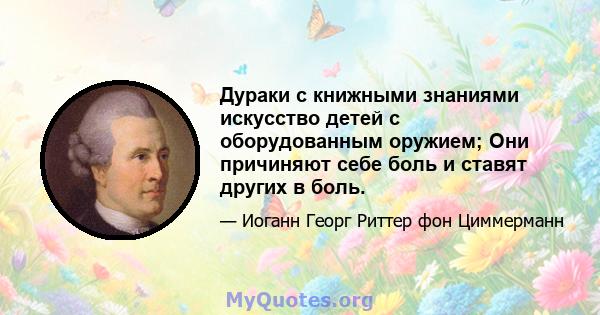 Дураки с книжными знаниями искусство детей с оборудованным оружием; Они причиняют себе боль и ставят других в боль.

— Иоганн Георг Риттер фон Циммерманн

MyQuotes.org